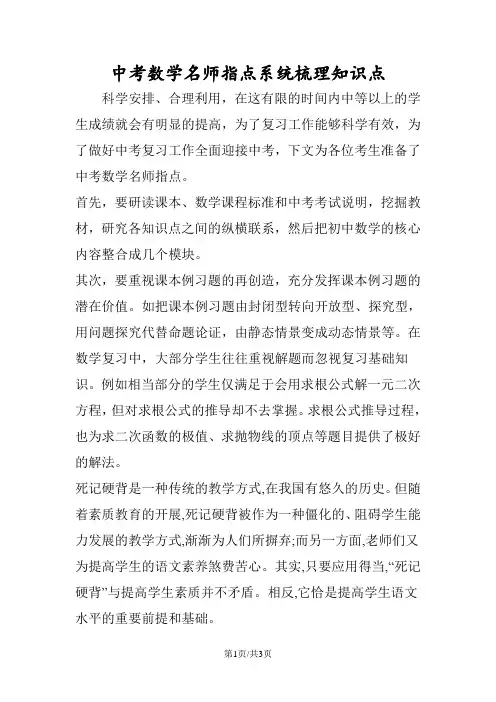 中考数学名师指点系统梳理知识点

科学安排、合理利用，在这有限的时间内中等以上的学生成绩就会有明显的提高，为了复习工作能够科学有效，为了做好中考复习工作全面迎接中考，下文为各位考生准备了中考数学名师指点。

首先，要研读课本、数学课程标准和中考考试说明，挖掘教材，研究各知识点之间的纵横联系，然后把初中数学的核心内容整合成几个模块。

其次，要重视课本例习题的再创造，充分发挥课本例习题的潜在价值。如把课本例习题由封闭型转向开放型、探究型，用问题探究代替命题论证，由静态情景变成动态情景等。在数学复习中，大部分学生往往重视解题而忽视复习基础知识。例如相当部分的学生仅满足于会用求根公式解一元二次方程，但对求根公式的推导却不去掌握。求根公式推导过程，也为求二次函数的极值、求抛物线的顶点等题目提供了极好的解法。

死记硬背是一种传统的教学方式,在我国有悠久的历史。但随着素质教育的开展,死记硬背被作为一种僵化的、阻碍学生能力发展的教学方式,渐渐为人们所摒弃;而另一方面,老师们又为提高学生的语文素养煞费苦心。其实,只要应用得当,“死记硬背”与提高学生素质并不矛盾。相反,它恰是提高学生语文水平的重要前提和基础。

第1页/共3页